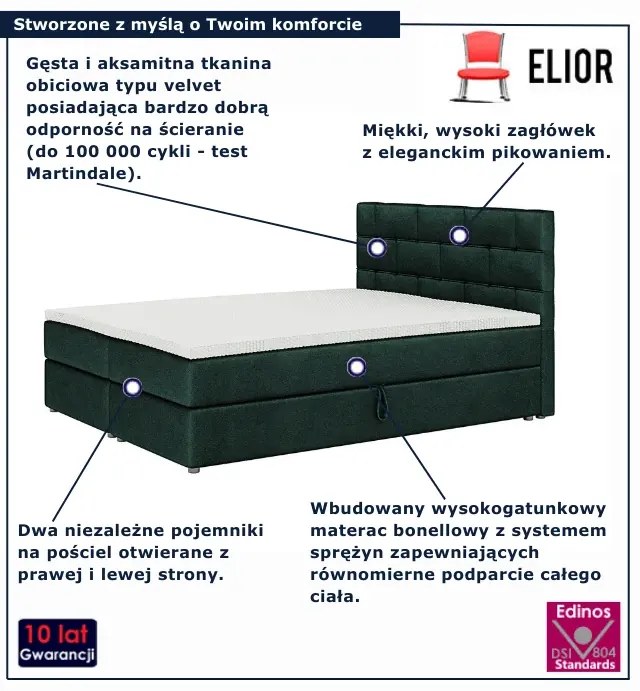 Stworzone z myślą o Twoim komforcie

ELIOR

Gęsta i aksamitna tkanina obiciowa typu velvet posiadająca bardzo dobrą odporność na ścieranie (do 100 000 cykli - test Martindale).

Miękki, wysoki zagłówek z eleganckim pikowaniem.

Dwa niezależne pojemniki na pościel otwierane z prawej i lewej strony.

Wbudowany wysokogatunkowy materac bonellowy z systemem sprężyn zapewniających równomierne podparcie całego ciała.

10 lat Gwarancji

Edinos DSI 804 Standards